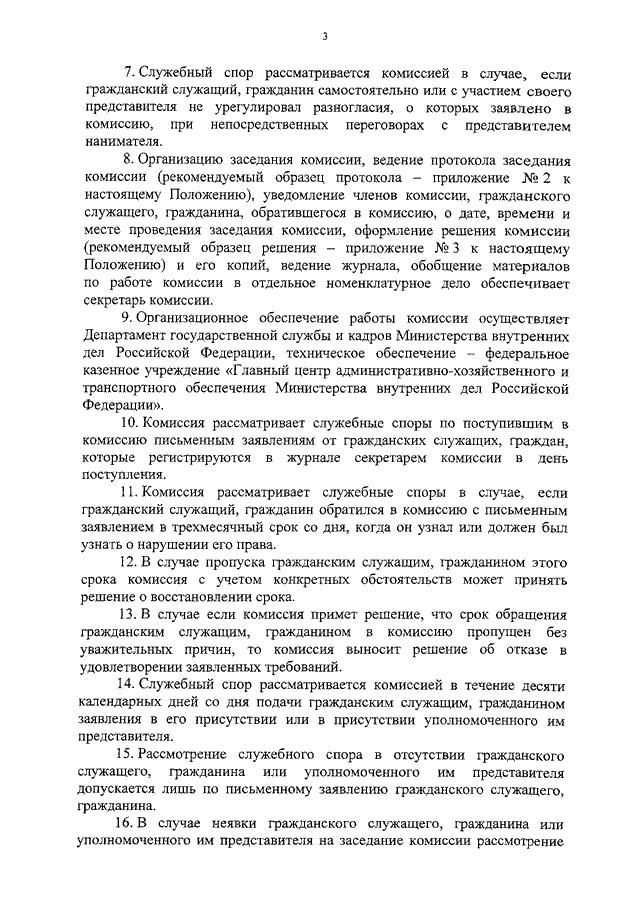 3

7. Служебный спор рассматривается комиссией в случае, если гражданский служащий, гражданин самостоятельно или с участием своего представителя не урегулировал разногласия, о которых заявлено в комиссию, при непосредственных переговорах с представителем нанимателя.

8. Организацию заседания комиссии, ведение протокола заседания комиссии (рекомендуемый образец протокола – приложение № 2 к настоящему Положению), уведомление членов комиссии, гражданского служащего, гражданина, обратившегося в комиссию, о дате, времени и месте проведения заседания комиссии, оформление решения комиссии (рекомендуемый образец решения – приложение № 3 к настоящему Положению) и его копий, ведение журнала, обобщение материалов по работе комиссии в отдельное номенклатурное дело обеспечивает секретарь комиссии.

9. Организационное обеспечение работы комиссии осуществляет Департамент государственной службы и кадров Министерства внутренних дел Российской Федерации, техническое обеспечение – федеральное казенное учреждение «Главный центр административно-хозяйственного и транспортного обеспечения Министерства внутренних дел Российской Федерации».

10. Комиссия рассматривает служебные споры по поступившим в комиссию письменным заявлениям от гражданских служащих, граждан, которые регистрируются в журнале секретарем комиссии в день поступления.

11. Комиссия рассматривает служебные споры в случае, если гражданский служащий, гражданин обратился в комиссию с письменным заявлением в трехмесячный срок со дня, когда он узнал или должен был узнать о нарушении его права.

12. В случае пропуска гражданским служащим, гражданином этого срока комиссия с учетом конкретных обстоятельств может принять решение о восстановлении срока.

13. В случае если комиссия примет решение, что срок обращения гражданским служащим, гражданином в комиссию пропущен без уважительных причин, то комиссия выносит решение об отказе в удовлетворении заявленных требований.

14. Служебный спор рассматривается комиссией в течение десяти календарных дней со дня подачи гражданским служащим, гражданином заявления в его присутствии или в присутствии уполномоченного им представителя.

15. Рассмотрение служебного спора в отсутствии гражданского служащего, гражданина или уполномоченного им представителя допускается лишь по письменному заявлению гражданского служащего, гражданина.

16. В случае неявки гражданского служащего, гражданина или уполномоченного им представителя на заседание комиссии рассмотрение